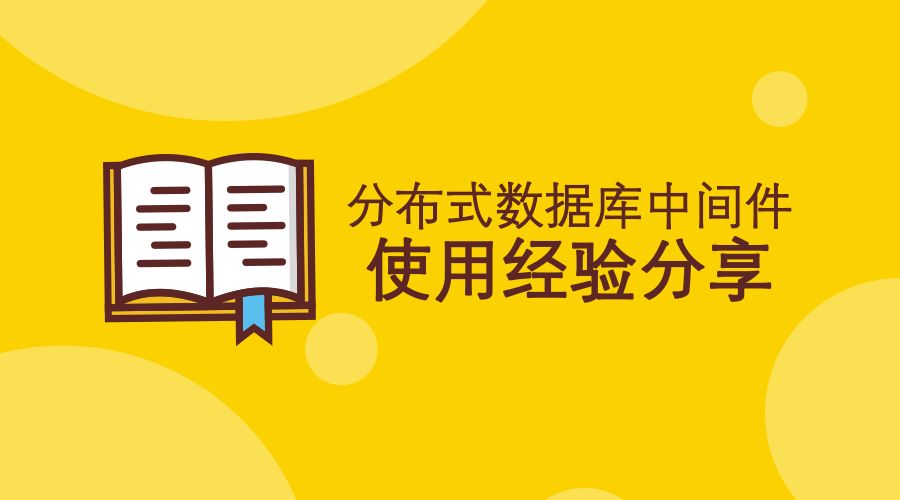 分布式数据库中间件
使用经验分享